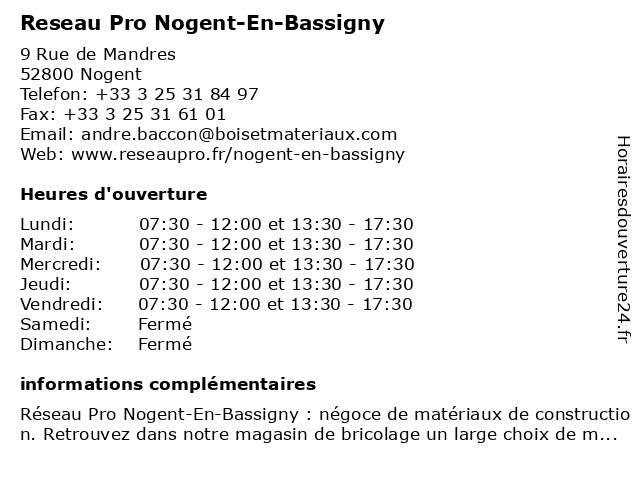 Reseau Pro Nogent-En-Bassigny

9 Rue de Mandres
52800 Nogent
Telefon: +33 3 25 31 84 97
Fax: +33 3 25 31 61 01
Email: andre.baccon@boisetmateriaux.com
Web: www.reseaupro.fr/nogent-en-bassigny

Heures d'ouverture

| | |
|---|---|
| Lundi: | 07:30 - 12:00 et 13:30 - 17:30 |
| Mardi: | 07:30 - 12:00 et 13:30 - 17:30 |
| Mercredi: | 07:30 - 12:00 et 13:30 - 17:30 |
| Jeudi: | 07:30 - 12:00 et 13:30 - 17:30 |
| Vendredi: | 07:30 - 12:00 et 13:30 - 17:30 |
| Samedi: | Fermé |
| Dimanche: | Fermé |

informations complémentaires

Réseau Pro Nogent-En-Bassigny : négoce de matériaux de construction. Retrouvez dans notre magasin de bricolage un large choix de m...

Horairesdouverture24.fr